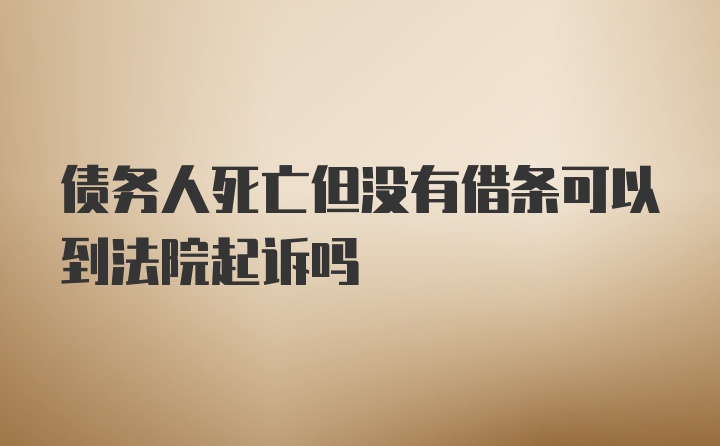 债务人死亡但没有借条可以到法院起诉吗